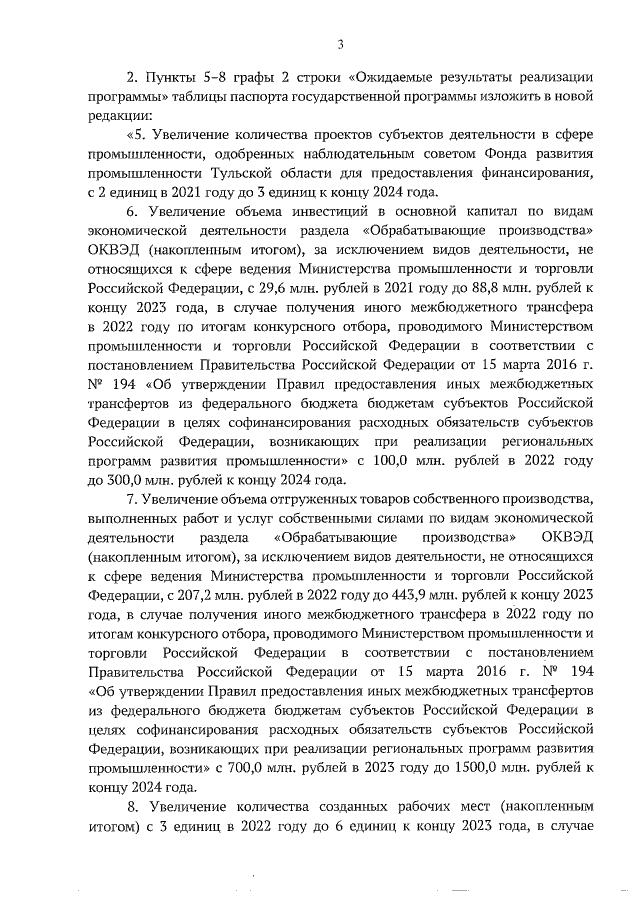 3

2. Пункты 5–8 графы 2 строки «Ожидаемые результаты реализации программы» таблицы паспорта государственной программы изложить в новой редакции:

«5. Увеличение количества проектов субъектов деятельности в сфере промышленности, одобренных наблюдательным советом Фонда развития промышленности Тульской области для предоставления финансирования, с 2 единиц в 2021 году до 3 единиц к концу 2024 года.

6. Увеличение объема инвестиций в основной капитал по видам экономической деятельности раздела «Обрабатывающие производства» ОКВЭД (накопленным итогом), за исключением видов деятельности, не относящихся к сфере ведения Министерства промышленности и торговли Российской Федерации, с 29,6 млн. рублей в 2021 году до 88,8 млн. рублей к концу 2023 года, в случае получения иного межбюджетного трансфера в 2022 году по итогам конкурсного отбора, проводимого Министерством промышленности и торговли Российской Федерации в соответствии с постановлением Правительства Российской Федерации от 15 марта 2016 г. № 194 «Об утверждении Правил предоставления иных межбюджетных трансфертов из федерального бюджета бюджетам субъектов Российской Федерации в целях софинансирования расходных обязательств субъектов Российской Федерации, возникающих при реализации региональных программ развития промышленности» с 100,0 млн. рублей в 2022 году до 300,0 млн. рублей к концу 2024 года.

7. Увеличение объема отгруженных товаров собственного производства, выполненных работ и услуг собственными силами по видам экономической деятельности раздела «Обрабатывающие производства» ОКВЭД (накопленным итогом), за исключением видов деятельности, не относящихся к сфере ведения Министерства промышленности и торговли Российской Федерации, с 207,2 млн. рублей в 2022 году до 443,9 млн. рублей к концу 2023 года, в случае получения иного межбюджетного трансфера в 2022 году по итогам конкурсного отбора, проводимого Министерством промышленности и торговли Российской Федерации в соответствии с постановлением Правительства Российской Федерации от 15 марта 2016 г. № 194 «Об утверждении Правил предоставления иных межбюджетных трансфертов из федерального бюджета бюджетам субъектов Российской Федерации в целях софинансирования расходных обязательств субъектов Российской Федерации, возникающих при реализации региональных программ развития промышленности» с 700,0 млн. рублей в 2023 году до 1500,0 млн. рублей к концу 2024 года.

8. Увеличение количества созданных рабочих мест (накопленным итогом) с 3 единиц в 2022 году до 6 единиц к концу 2023 года, в случае